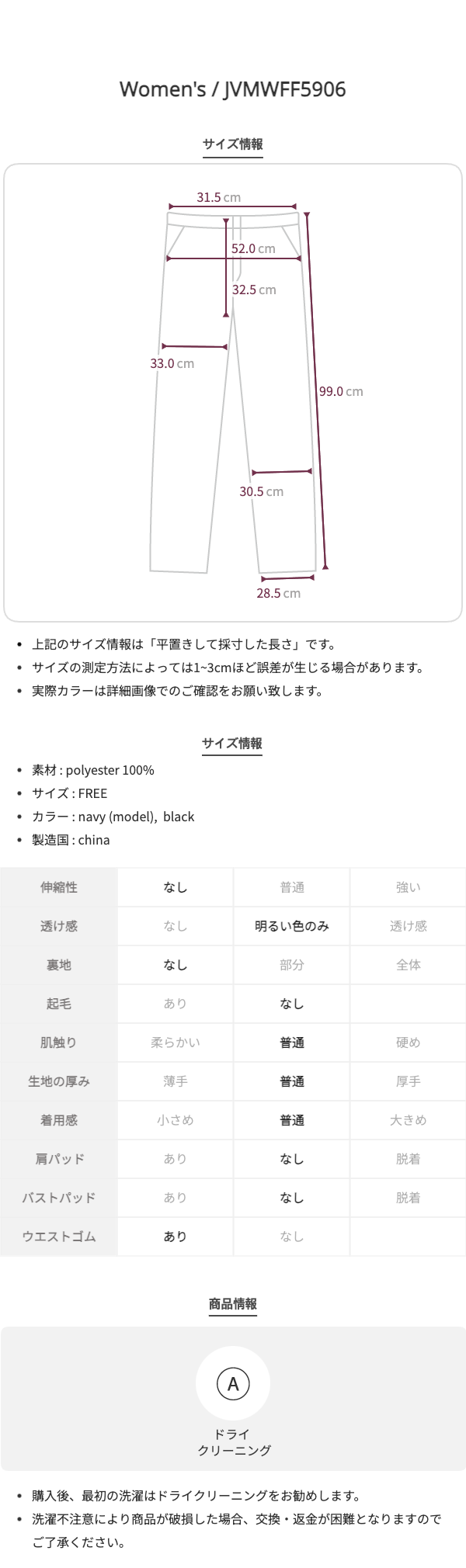 Women's / JVMWFF5906

サイズ情報

31.5 cm
52.0 cm
32.5 cm
33.0 cm
99.0 cm
30.5 cm
28.5 cm

• 上記のサイズ情報は「平置きして採寸した長さ」です。
• サイズの測定方法によっては1~3cmほど誤差が生じる場合があります。
• 実際カラーは詳細画像でのご確認をお願い致します。

サイズ情報

• 素材 : polyester 100%
• サイズ : FREE
• カラー : navy (model), black
• 製造国 : china

| 伸縮性 | なし | 普通 | 強い |
|---|---|---|---|
| 透け感 | なし | 明るい色のみ | 透け感 |
| 裏地 | なし | 部分 | 全体 |
| 起毛 | あり | なし | |
| 肌触り | 柔らかい | 普通 | 硬め |
| 生地の厚み | 薄手 | 普通 | 厚手 |
| 着用感 | 小さめ | 普通 | 大きめ |
| 肩パッド | あり | なし | 脱着 |
| バストパッド | あり | なし | 脱着 |
| ウエストゴム | あり | なし | |

商品情報

A
ドライ
クリーニング

• 購入後、最初の洗濯はドライクリーニングをお勧めします。
• 洗濯不注意により商品が破損した場合、交換・返金が困難となりますのでご了承ください。